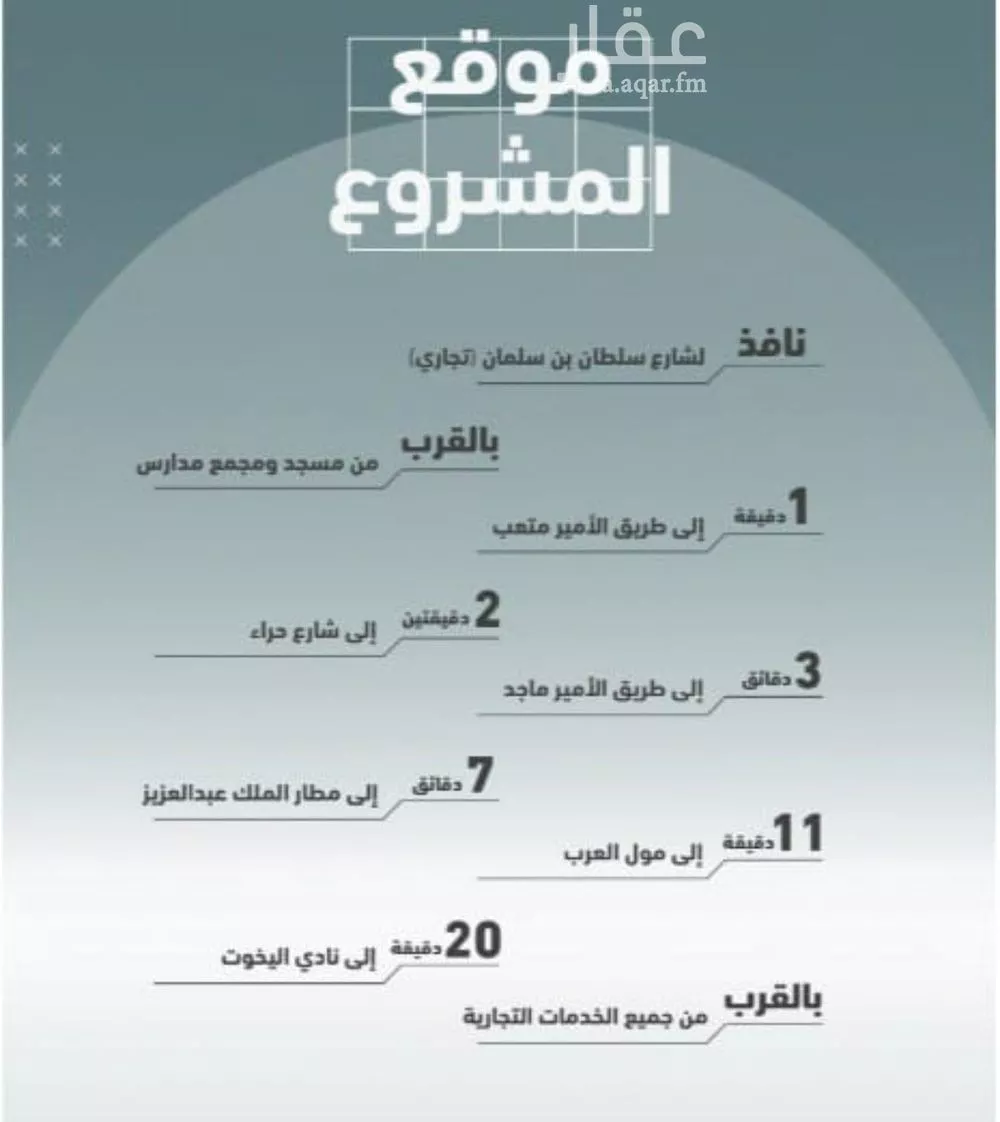 عقار
sa.aqar.fm

موقع المشروع

نافذ
لشارع سلطان بن سلمان (تجاري)

بالقرب
من مسجد ومجمع مدارس

1 دقيقة
إلى طريق الأمير متعب

2 دقيقتين
إلى شارع حراء

3 دقائق
إلى طريق الأمير ماجد

7 دقائق
إلى مطار الملك عبدالعزيز

11 دقيقة
إلى مول العرب

20 دقيقة
إلى نادي اليخوت

بالقرب
من جميع الخدمات التجارية